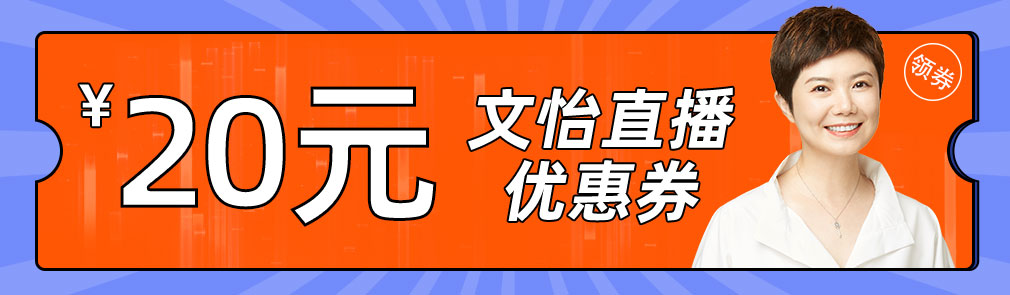 ¥20元

文怡直播
优惠券

领券